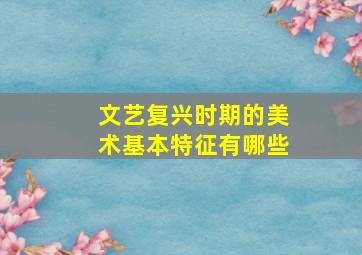 文艺复兴时期的美术基本特征有哪些